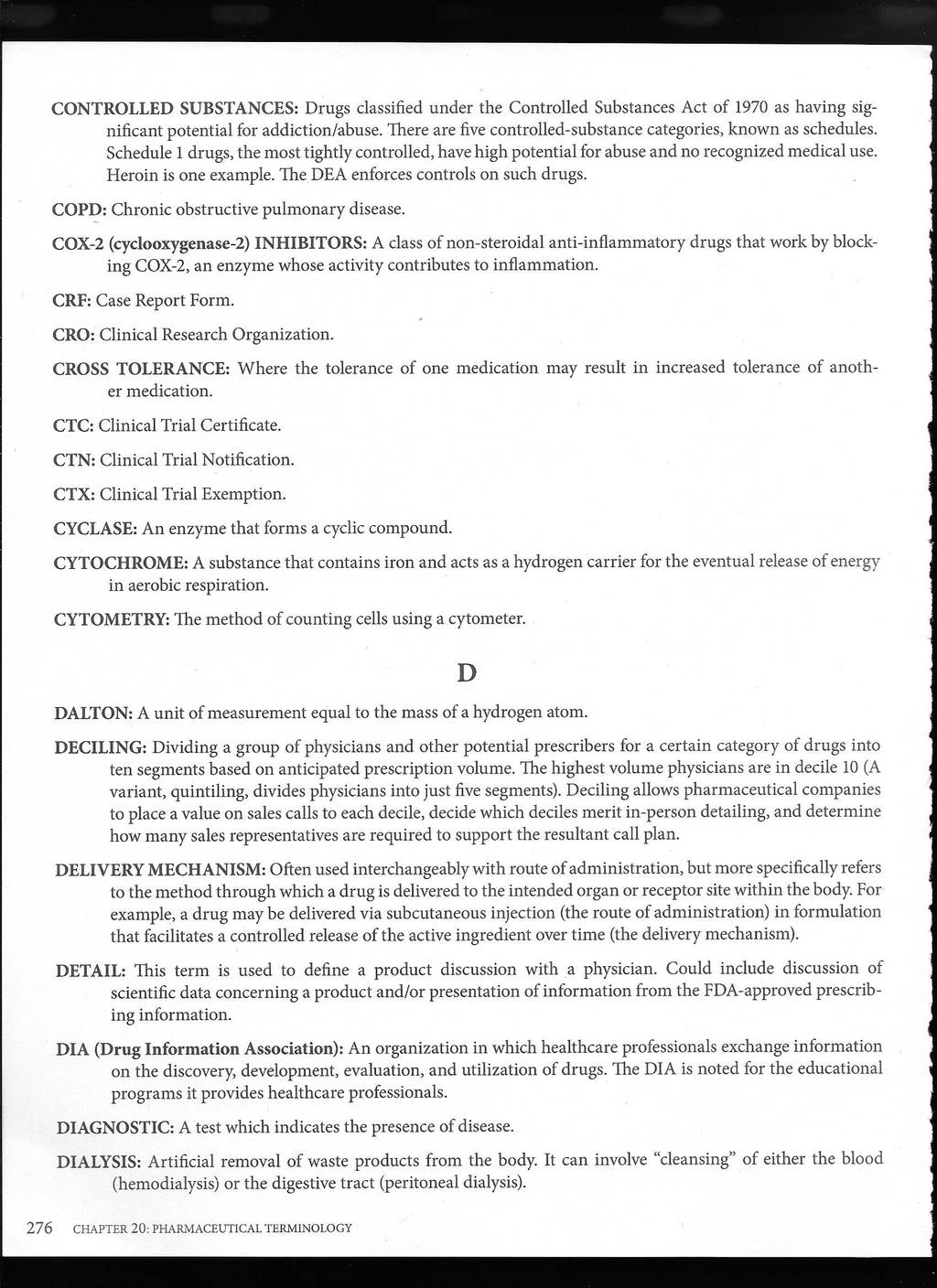 CONTROLLED SUBSTANCES: Drugs classified under the Controlled Substances Act of 1970 as having significant potential for addiction/abuse. There are five controlled-substance categories, known as schedules. Schedule 1 drugs, the most tightly controlled, have high potential for abuse and no recognized medical use. Heroin is one example. The DEA enforces controls on such drugs.

COPD: Chronic obstructive pulmonary disease.

COX-2 (cyclooxygenase-2) INHIBITORS: A class of non-steroidal anti-inflammatory drugs that work by blocking COX-2, an enzyme whose activity contributes to inflammation.

CRF: Case Report Form.

CRO: Clinical Research Organization.

CROSS TOLERANCE: Where the tolerance of one medication may result in increased tolerance of another medication.

CTC: Clinical Trial Certificate.

CTN: Clinical Trial Notification.

CTX: Clinical Trial Exemption.

CYCLASE: An enzyme that forms a cyclic compound.

CYTOCHROME: A substance that contains iron and acts as a hydrogen carrier for the eventual release of energy in aerobic respiration.

CYTOMETRY: The method of counting cells using a cytometer.

D

DALTON: A unit of measurement equal to the mass of a hydrogen atom.

DECILING: Dividing a group of physicians and other potential prescribers for a certain category of drugs into ten segments based on anticipated prescription volume. The highest volume physicians are in decile 10 (A variant, quintiling, divides physicians into just five segments). Deciling allows pharmaceutical companies to place a value on sales calls to each decile, decide which deciles merit in-person detailing, and determine how many sales representatives are required to support the resultant call plan.

DELIVERY MECHANISM: Often used interchangeably with route of administration, but more specifically refers to the method through which a drug is delivered to the intended organ or receptor site within the body. For example, a drug may be delivered via subcutaneous injection (the route of administration) in formulation that facilitates a controlled release of the active ingredient over time (the delivery mechanism).

DETAIL: This term is used to define a product discussion with a physician. Could include discussion of scientific data concerning a product and/or presentation of information from the FDA-approved prescribing information.

DIA (Drug Information Association): An organization in which healthcare professionals exchange information on the discovery, development, evaluation, and utilization of drugs. The DIA is noted for the educational programs it provides healthcare professionals.

DIAGNOSTIC: A test which indicates the presence of disease.

DIALYSIS: Artificial removal of waste products from the body. It can involve "cleansing" of either the blood (hemodialysis) or the digestive tract (peritoneal dialysis).

276 CHAPTER 20: PHARMACEUTICAL TERMINOLOGY